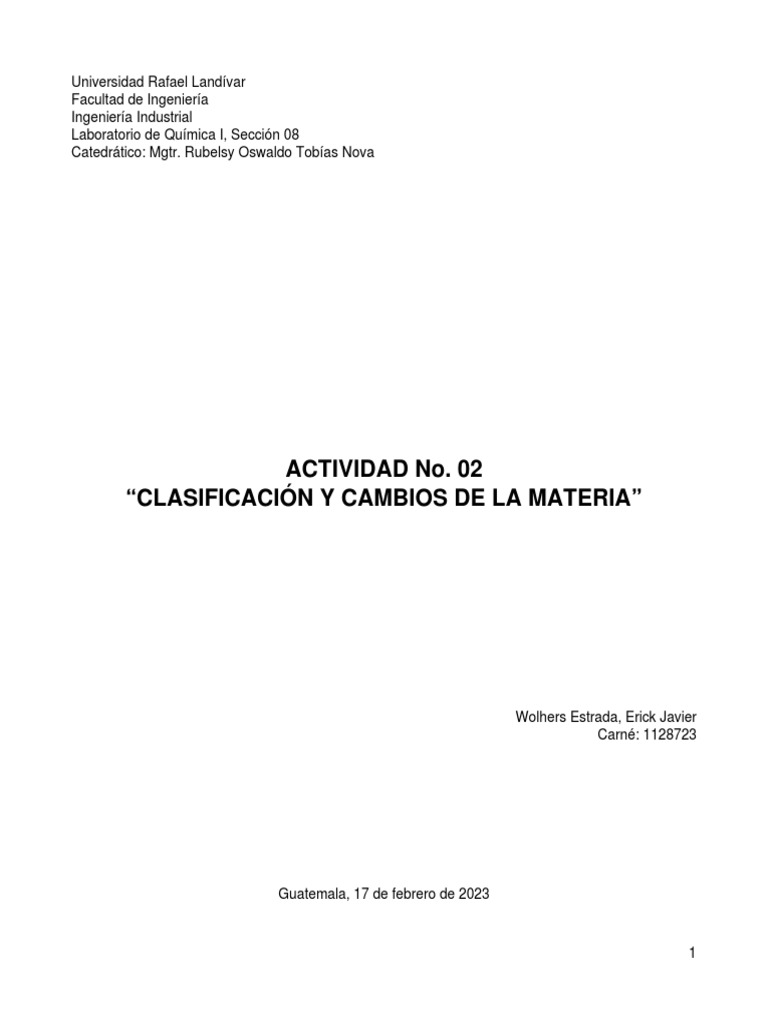 Universidad Rafael Landívar
Facultad de Ingeniería
Ingeniería Industrial
Laboratorio de Química I, Sección 08
Catedrático: Mgtr. Rubelsy Oswaldo Tobías Nova

ACTIVIDAD No. 02
"CLASIFICACIÓN Y CAMBIOS DE LA MATERIA"

Wolhers Estrada, Erick Javier
Carné: 1128723

Guatemala, 17 de febrero de 2023

1